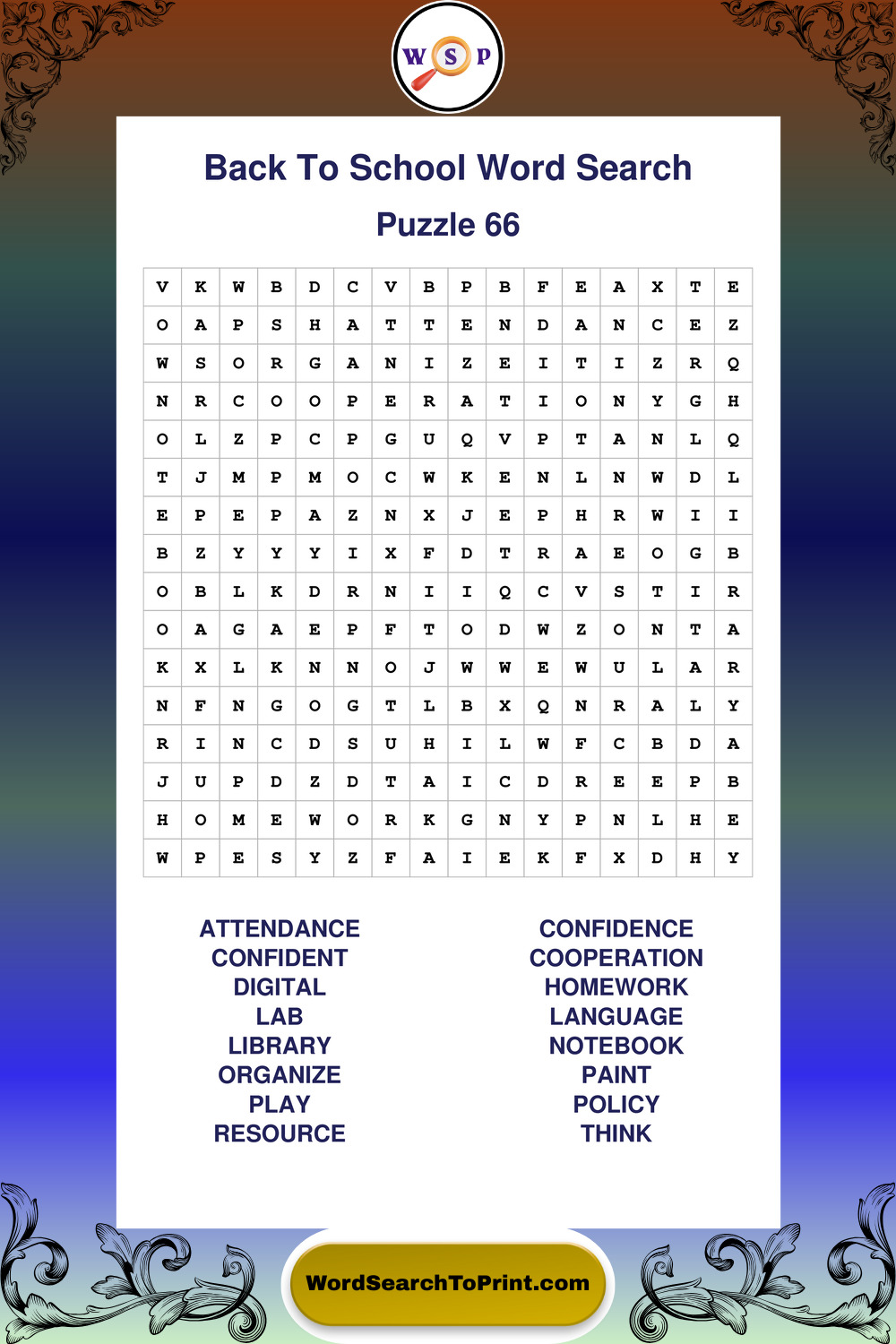 W S P

Back To School Word Search

Puzzle 66

| V | K | W | B | D | C | V | B | P | B | F | E | A | X | T | E |
|---|---|---|---|---|---|---|---|---|---|---|---|---|---|---|---|
| O | A | P | S | H | A | T | T | E | N | D | A | N | C | E | Z |
| W | S | O | R | G | A | N | I | Z | E | I | T | I | Z | R | Q |
| N | R | C | O | O | P | E | R | A | T | I | O | N | Y | G | H |
| O | L | Z | P | C | P | G | U | Q | V | P | T | A | N | L | Q |
| T | J | M | P | M | O | C | W | K | E | N | L | N | W | D | L |
| E | P | E | P | A | Z | N | X | J | E | P | H | R | W | I | I |
| B | Z | Y | Y | Y | I | X | F | D | T | R | A | E | O | G | B |
| O | B | L | K | D | R | N | I | I | Q | C | V | S | T | I | R |
| O | A | G | A | E | P | F | T | O | D | W | Z | O | N | T | A |
| K | X | L | K | N | N | O | J | W | W | E | W | U | L | A | R |
| N | F | N | G | O | G | T | L | B | X | Q | N | R | A | L | Y |
| R | I | N | C | D | S | U | H | I | L | W | F | C | B | D | A |
| J | U | P | D | Z | D | T | A | I | C | D | R | E | E | P | B |
| H | O | M | E | W | O | R | K | G | N | Y | P | N | L | H | E |
| W | P | E | S | Y | Z | F | A | I | E | K | F | X | D | H | Y |

ATTENDANCE
CONFIDENT
DIGITAL
LAB
LIBRARY
ORGANIZE
PLAY
RESOURCE

CONFIDENCE
COOPERATION
HOMEWORK
LANGUAGE
NOTEBOOK
PAINT
POLICY
THINK

WordSearchToPrint.com